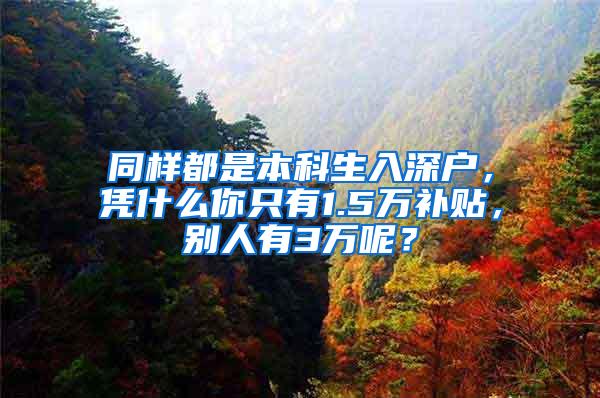 同样都是本科生入深户，凭什么你只有1.5万补贴，别人有3万呢？